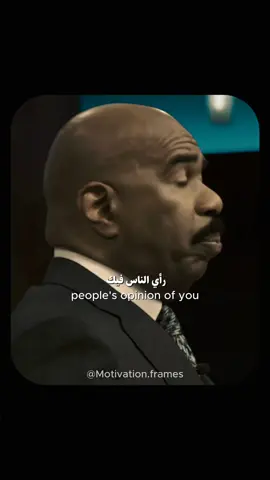 رأي الناس فيك
people's opinion of you

@Motivation.frames